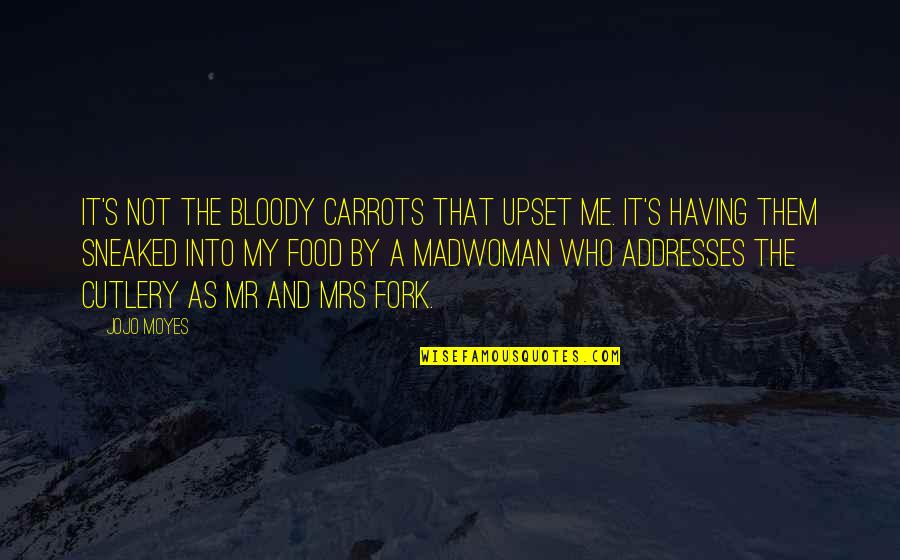 IT'S NOT THE BLOODY CARROTS THAT UPSET ME. IT'S HAVING THEM SNEAKED INTO MY FOOD BY A MADWOMAN WHO ADDRESSES THE CUTLERY AS MR AND MRS FORK.

JOJO MOYES

WISEFAMOUSQUOTES.COM